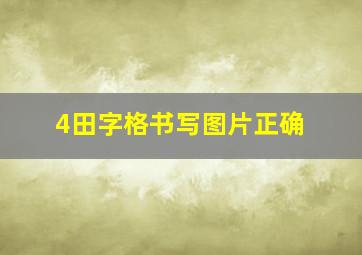 4田字格书写图片正确